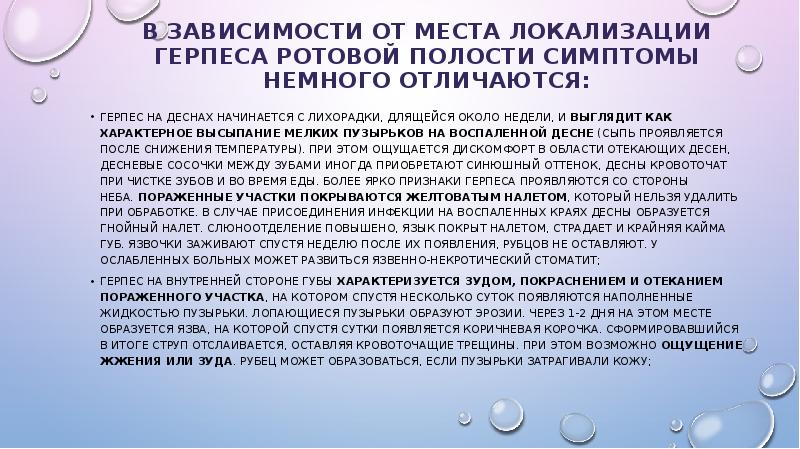 В ЗАВИСИМОСТИ ОТ МЕСТА ЛОКАЛИЗАЦИИ ГЕРПЕСА РОТОВОЙ ПОЛОСТИ СИМПТОМЫ НЕМНОГО ОТЛИЧАЮТСЯ:

• ГЕРПЕС НА ДЕСНАХ НАЧИНАЕТСЯ С ЛИХОРАДКИ, ДЛЯЩЕЙСЯ ОКОЛО НЕДЕЛИ, И ВЫГЛЯДИТ КАК ХАРАКТЕРНОЕ ВЫСЫПАНИЕ МЕЛКИХ ПУЗЫРЬКОВ НА ВОСПАЛЕННОЙ ДЕСНЕ (СЫПЬ ПРОЯВЛЯЕТСЯ ПОСЛЕ СНИЖЕНИЯ ТЕМПЕРАТУРЫ). ПРИ ЭТОМ ОЩУЩАЕТСЯ ДИСКОМФОРТ В ОБЛАСТИ ОТЕКАЮЩИХ ДЕСЕН, ДЕСНЕВЫЕ СОСОЧКИ МЕЖДУ ЗУБАМИ ИНОГДА ПРИОБРЕТАЮТ СИНЮШНЫЙ ОТТЕНОК, ДЕСНЫ КРОВОТОЧАТ ПРИ ЧИСТКЕ ЗУБОВ И ВО ВРЕМЯ ЕДЫ. БОЛЕЕ ЯРКО ПРИЗНАКИ ГЕРПЕСА ПРОЯВЛЯЮТСЯ СО СТОРОНЫ НЕБА. ПОРАЖЕННЫЕ УЧАСТКИ ПОКРЫВАЮТСЯ ЖЕЛТОВАТЫМ НАЛЕТОМ, КОТОРЫЙ НЕЛЬЗЯ УДАЛИТЬ ПРИ ОБРАБОТКЕ. В СЛУЧАЕ ПРИСОЕДИНЕНИЯ ИНФЕКЦИИ НА ВОСПАЛЕННЫХ КРАЯХ ДЕСНЫ ОБРАЗУЕТСЯ ГНОЙНЫЙ НАЛЕТ. СЛЮНООТДЕЛЕНИЕ ПОВЫШЕНО, ЯЗЫК ПОКРЫТ НАЛЕТОМ, СТРАДАЕТ И КРАЙНЯЯ КАЙМА ГУБ. ЯЗВОЧКИ ЗАЖИВАЮТ СПУСТЯ НЕДЕЛЮ ПОСЛЕ ИХ ПОЯВЛЕНИЯ, РУБЦОВ НЕ ОСТАВЛЯЮТ. У ОСЛАБЛЕННЫХ БОЛЬНЫХ МОЖЕТ РАЗВИТЬСЯ ЯЗВЕННО-НЕКРОТИЧЕСКИЙ СТОМАТИТ;

• ГЕРПЕС НА ВНУТРЕННЕЙ СТОРОНЕ ГУБЫ ХАРАКТЕРИЗУЕТСЯ ЗУДОМ, ПОКРАСНЕНИЕМ И ОТЕКАНИЕМ ПОРАЖЕННОГО УЧАСТКА, НА КОТОРОМ СПУСТЯ НЕСКОЛЬКО СУТОК ПОЯВЛЯЮТСЯ НАПОЛНЕННЫЕ ЖИДКОСТЬЮ ПУЗЫРЬКИ. ЛОПАЮЩИЕСЯ ПУЗЫРЬКИ ОБРАЗУЮТ ЭРОЗИИ. ЧЕРЕЗ 1-2 ДНЯ НА ЭТОМ МЕСТЕ ОБРАЗУЕТСЯ ЯЗВА, НА КОТОРОЙ СПУСТЯ СУТКИ ПОЯВЛЯЕТСЯ КОРИЧНЕВАЯ КОРОЧКА. СФОРМИРОВАВШИЙСЯ В ИТОГЕ СТРУП ОТСЛАИВАЕТСЯ, ОСТАВЛЯЯ КРОВОТОЧАЩИЕ ТРЕЩИНЫ. ПРИ ЭТОМ ВОЗМОЖНО ОЩУЩЕНИЕ ЖЖЕНИЯ ИЛИ ЗУДА. РУБЕЦ МОЖЕТ ОБРАЗОВАТЬСЯ, ЕСЛИ ПУЗЫРЬКИ ЗАТРАГИВАЛИ КОЖУ;